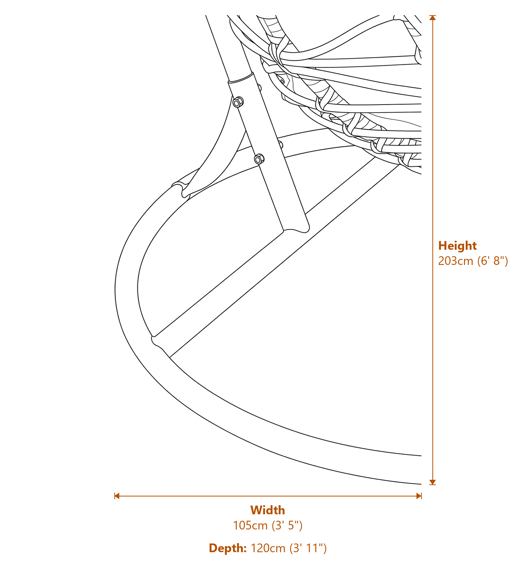 Height
203cm (6' 8")

Width
105cm (3' 5")

Depth: 120cm (3' 11")